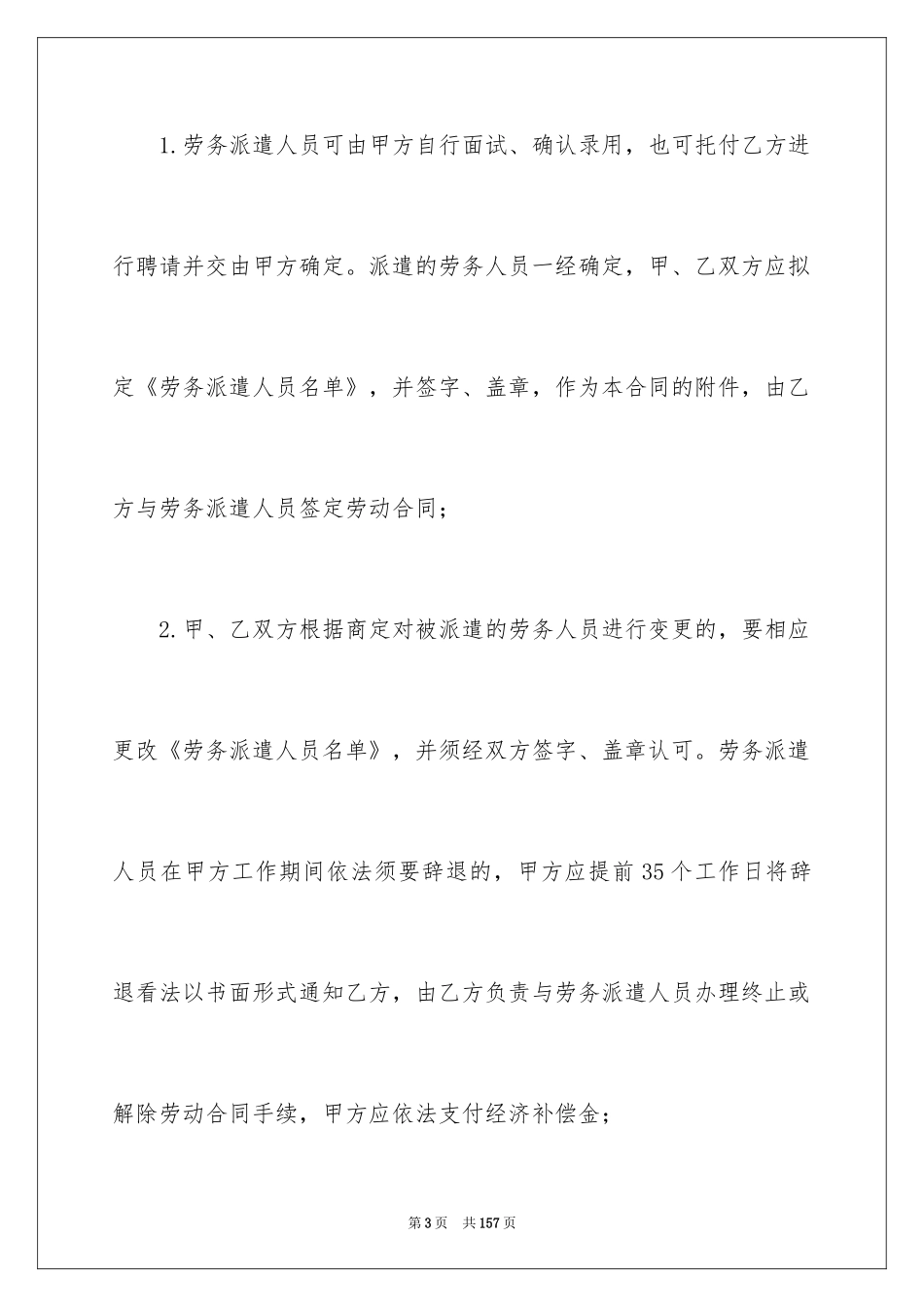 1.劳务派遣人员可由甲方自行面试、确认录用，也可托付乙方进行聘请并交由甲方确定。派遣的劳务人员一经确定，甲、乙双方应拟定《劳务派遣人员名单》，并签字、盖章，作为本合同的附件，由乙方与劳务派遣人员签定劳动合同；

2.甲、乙双方根据商定对被派遣的劳务人员进行变更的，要相应更改《劳务派遣人员名单》，并须经双方签字、盖章认可。劳务派遣人员在甲方工作期间依法须要辞退的，甲方应提前35个工作日将辞退看法以书面形式通知乙方，由乙方负责与劳务派遣人员办理终止或解除劳动合同手续，甲方应依法支付经济补偿金；

第3页　共157页